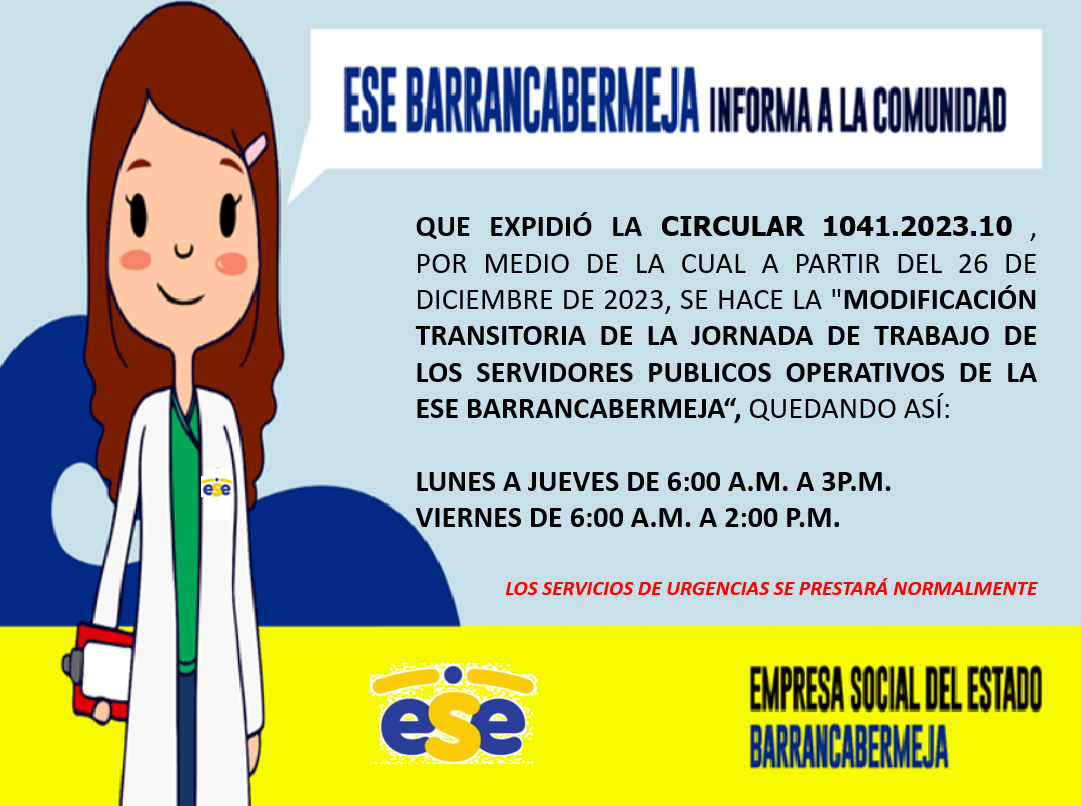 ESE BARRANCABERMEJA INFORMA A LA COMUNIDAD

QUE EXPIDIÓ LA CIRCULAR 1041.2023.10 , POR MEDIO DE LA CUAL A PARTIR DEL 26 DE DICIEMBRE DE 2023, SE HACE LA "MODIFICACIÓN TRANSITORIA DE LA JORNADA DE TRABAJO DE LOS SERVIDORES PUBLICOS OPERATIVOS DE LA ESE BARRANCABERMEJA", QUEDANDO ASÍ:

LUNES A JUEVES DE 6:00 A.M. A 3P.M.
VIERNES DE 6:00 A.M. A 2:00 P.M.

LOS SERVICIOS DE URGENCIAS SE PRESTARÁ NORMALMENTE

ese

ese

EMPRESA SOCIAL DEL ESTADO
BARRANCABERMEJA